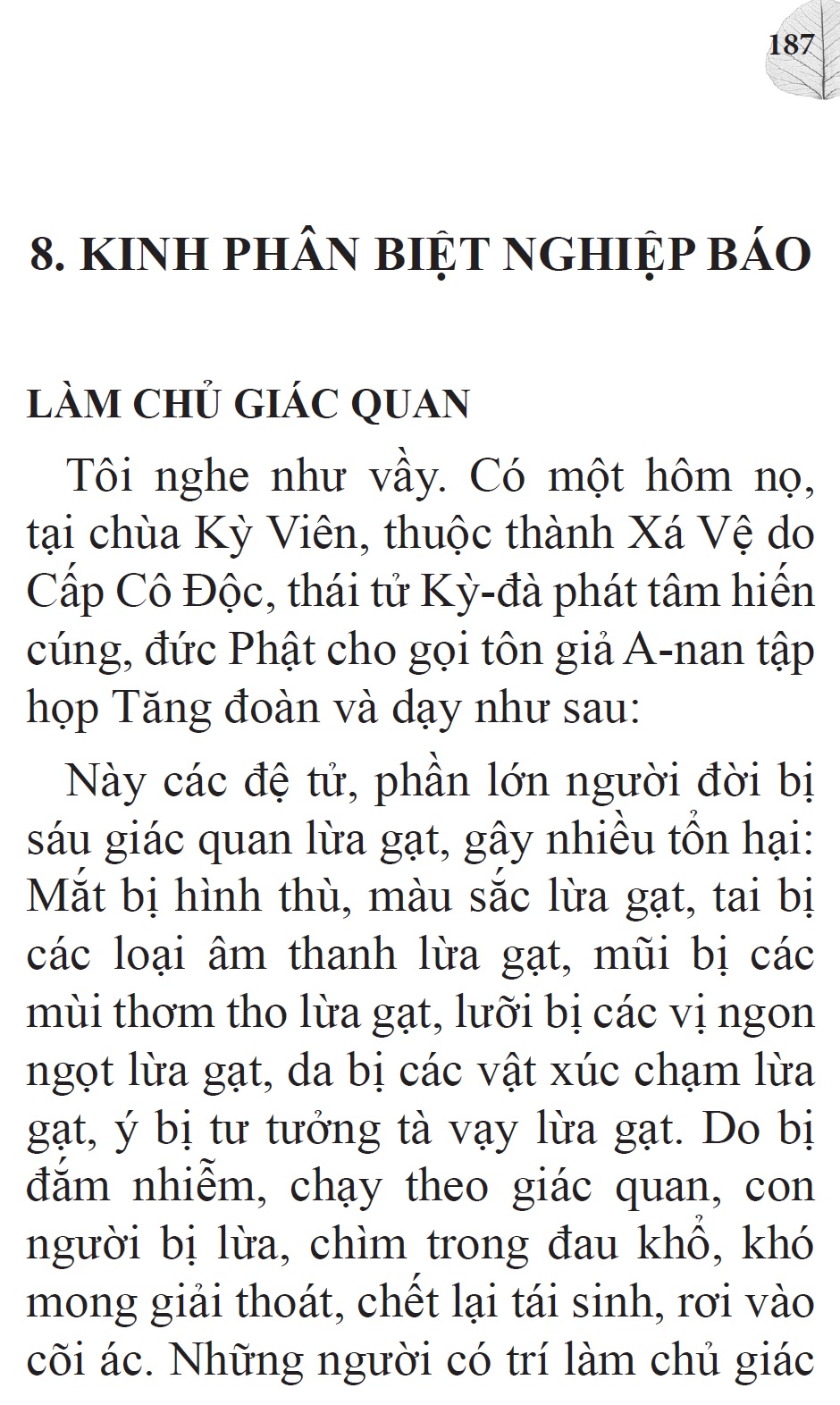 187

8. KINH PHÂN BIỆT NGHIỆP BÁO

LÀM CHỦ GIÁC QUAN

Tôi nghe như vầy. Có một hôm nọ, tại chùa Kỳ Viên, thuộc thành Xá Vệ do Cấp Cô Độc, thái tử Kỳ-đà phát tâm hiến cúng, đức Phật cho gọi tôn giả A-nan tập họp Tăng đoàn và dạy như sau:

Này các đệ tử, phần lớn người đời bị sáu giác quan lừa gạt, gây nhiều tổn hại: Mắt bị hình thù, màu sắc lừa gạt, tai bị các loại âm thanh lừa gạt, mũi bị các mùi thơm tho lừa gạt, lưỡi bị các vị ngon ngọt lừa gạt, da bị các vật xúc chạm lừa gạt, ý bị tư tưởng tà vạy lừa gạt. Do bị đắm nhiễm, chạy theo giác quan, con người bị lừa, chìm trong đau khổ, khó mong giải thoát, chết lại tái sinh, rơi vào cõi ác. Những người có trí làm chủ giác